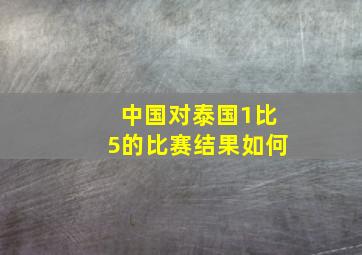 中国对泰国1比5的比赛结果如何